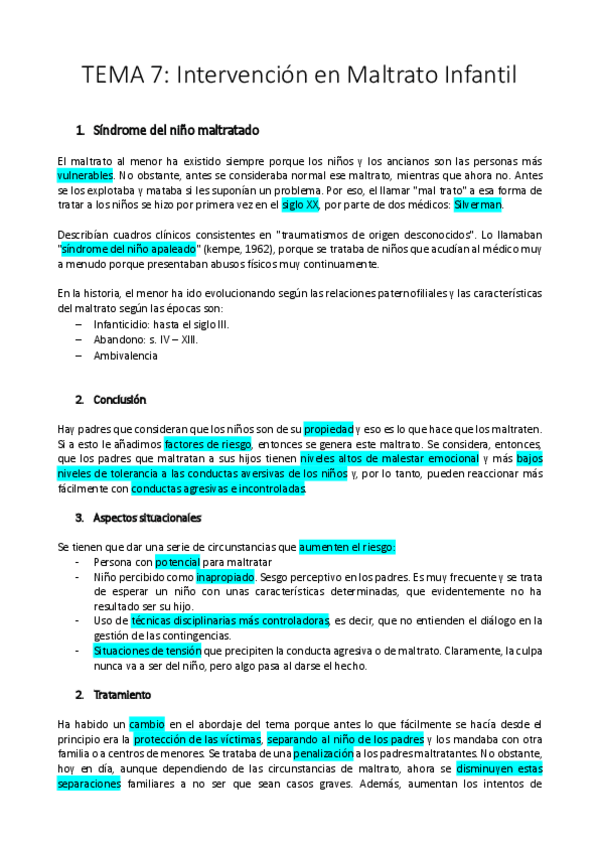 TEMA 7: Intervención en Maltrato Infantil

1. Síndrome del niño maltratado

El maltrato al menor ha existido siempre porque los niños y los ancianos son las personas más vulnerables. No obstante, antes se consideraba normal ese maltrato, mientras que ahora no. Antes se los explotaba y mataba si les suponían un problema. Por eso, el llamar "mal trato" a esa forma de tratar a los niños se hizo por primera vez en el siglo XX, por parte de dos médicos: Silverman.

Describían cuadros clínicos consistentes en "traumatismos de origen desconocidos". Lo llamaban "síndrome del niño apaleado" (kempe, 1962), porque se trataba de niños que acudían al médico muy a menudo porque presentaban abusos físicos muy continuamente.

En la historia, el menor ha ido evolucionando según las relaciones paternofiliales y las características del maltrato según las épocas son:
– Infanticidio: hasta el siglo III.
– Abandono: s. IV – XIII.
– Ambivalencia

2. Conclusión

Hay padres que consideran que los niños son de su propiedad y eso es lo que hace que los maltraten. Si a esto le añadimos factores de riesgo, entonces se genera este maltrato. Se considera, entonces, que los padres que maltratan a sus hijos tienen niveles altos de malestar emocional y más bajos niveles de tolerancia a las conductas aversivas de los niños y, por lo tanto, pueden reaccionar más fácilmente con conductas agresivas e incontroladas.

3. Aspectos situacionales

Se tienen que dar una serie de circunstancias que aumenten el riesgo:
- Persona con potencial para maltratar
- Niño percibido como inapropiado. Sesgo perceptivo en los padres. Es muy frecuente y se trata de esperar un niño con unas características determinadas, que evidentemente no ha resultado ser su hijo.
- Uso de técnicas disciplinarias más controladoras, es decir, que no entienden el diálogo en la gestión de las contingencias.
- Situaciones de tensión que precipiten la conducta agresiva o de maltrato. Claramente, la culpa nunca va a ser del niño, pero algo pasa al darse el hecho.

2. Tratamiento

Ha habido un cambio en el abordaje del tema porque antes lo que fácilmente se hacía desde el principio era la protección de las víctimas, separando al niño de los padres y los mandaba con otra familia o a centros de menores. Se trataba de una penalización a los padres maltratantes. No obstante, hoy en día, aunque dependiendo de las circunstancias de maltrato, ahora se disminuyen estas separaciones familiares a no ser que sean casos graves. Además, aumentan los intentos de